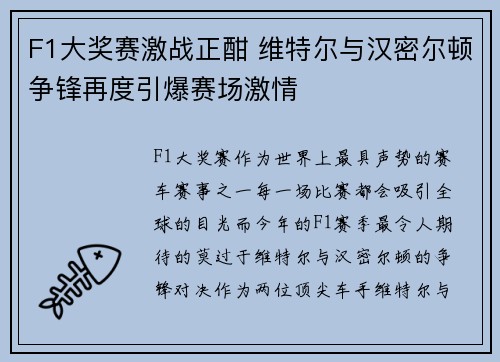 F1大奖赛激战正酣 维特尔与汉密尔顿争锋再度引爆赛场激情

F1大奖赛作为世界上最具声势的赛车赛事之一每一场比赛都会吸引全球的目光而今年的F1赛季最令人期待的莫过于维特尔与汉密尔顿的争锋对决作为两位顶尖车手维特尔与